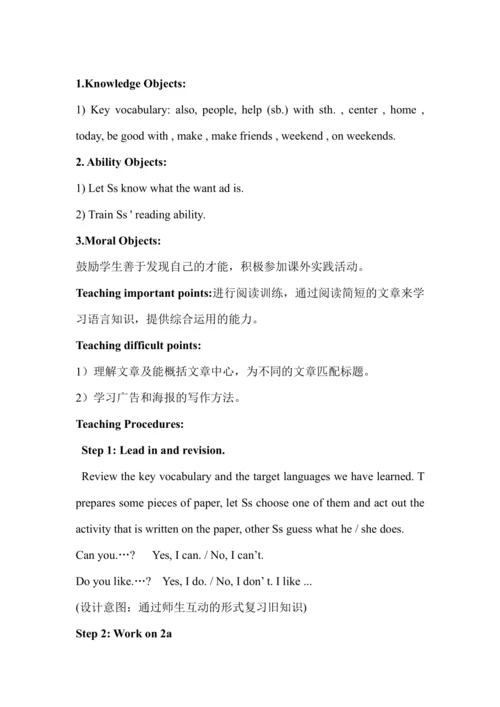 1.Knowledge Objects:

1) Key vocabulary: also, people, help (sb.) with sth. , center , home , today, be good with , make , make friends , weekend , on weekends.

2. Ability Objects:

1) Let Ss know what the want ad is.

2) Train Ss ' reading ability.

3.Moral Objects:

鼓励学生善于发现自己的才能，积极参加课外实践活动。

Teaching important points:进行阅读训练，通过阅读简短的文章来学习语言知识，提供综合运用的能力。

Teaching difficult points:

1）理解文章及能概括文章中心，为不同的文章匹配标题。

2）学习广告和海报的写作方法。

Teaching Procedures:

Step 1: Lead in and revision.

Review the key vocabulary and the target languages we have learned. T prepares some pieces of paper, let Ss choose one of them and act out the activity that is written on the paper, other Ss guess what he / she does.

Can you.…?　Yes, I can. / No, I can't.

Do you like.…?　Yes, I do. / No, I don' t. I like ...

(设计意图：通过师生互动的形式复习旧知识)

Step 2: Work on 2a